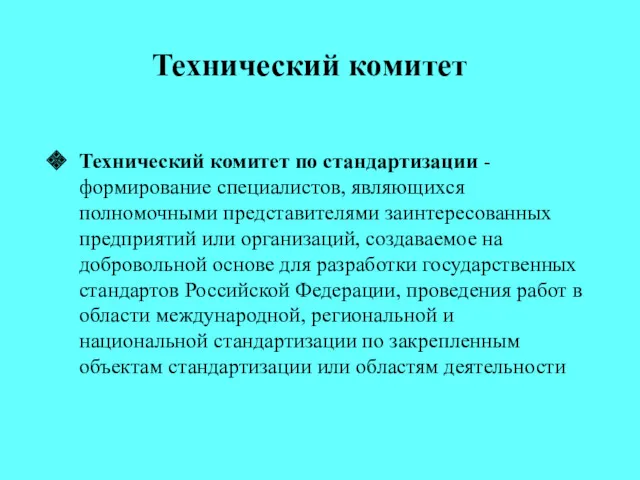 Технический комитет

Технический комитет по стандартизации - формирование специалистов, являющихся полномочными представителями заинтересованных предприятий или организаций, создаваемое на добровольной основе для разработки государственных стандартов Российской Федерации, проведения работ в области международной, региональной и национальной стандартизации по закрепленным объектам стандартизации или областям деятельности